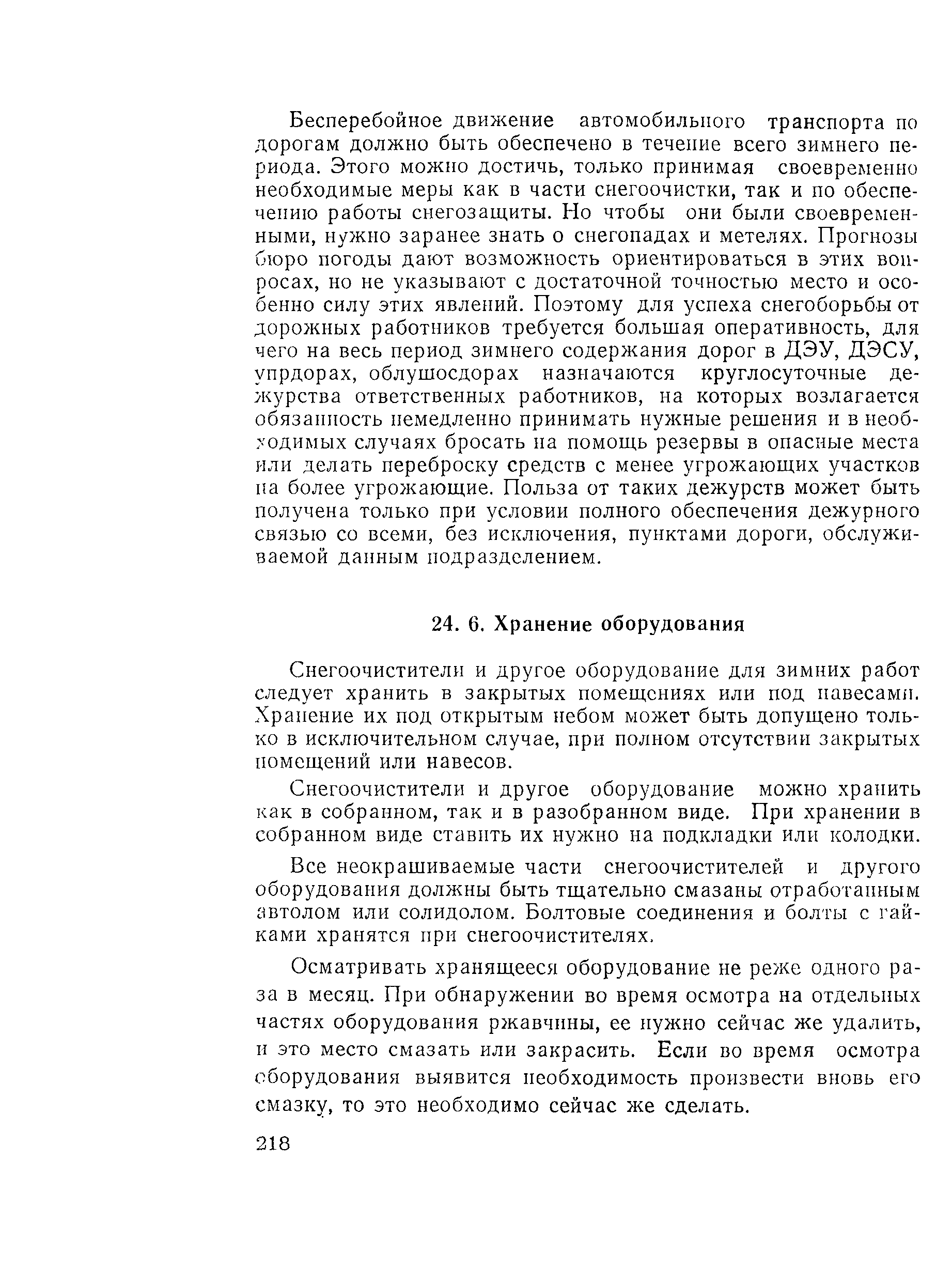 Бесперебойное движение автомобильного транспорта по дорогам должно быть обеспечено в течение всего зимнего периода. Этого можно достичь, только принимая своевременно необходимые меры как в части снегоочистки, так и по обеспечению работы снегозащиты. Но чтобы они были своевременными, нужно заранее знать о снегопадах и метелях. Прогнозы бюро погоды дают возможность ориентироваться в этих вопросах, но не указывают с достаточной точностью место и особенно силу этих явлений. Поэтому для успеха снегоборьбы от дорожных работников требуется большая оперативность, для чего на весь период зимнего содержания дорог в ДЭУ, ДЭСУ, упрдорах, облушосдорах назначаются круглосуточные дежурства ответственных работников, на которых возлагается обязанность немедленно принимать нужные решения и в необходимых случаях бросать на помощь резервы в опасные места или делать переброску средств с менее угрожающих участков на более угрожающие. Польза от таких дежурств может быть получена только при условии полного обеспечения дежурного связью со всеми, без исключения, пунктами дороги, обслуживаемой данным подразделением.

24. 6. Хранение оборудования

Снегоочистители и другое оборудование для зимних работ следует хранить в закрытых помещениях или под навесами. Хранение их под открытым небом может быть допущено только в исключительном случае, при полном отсутствии закрытых помещений или навесов.

Снегоочистители и другое оборудование можно хранить как в собранном, так и в разобранном виде. При хранении в собранном виде ставить их нужно на подкладки или колодки.

Все неокрашиваемые части снегоочистителей и другого оборудования должны быть тщательно смазаны отработанным автолом или солидолом. Болтовые соединения и болты с гайками хранятся при снегоочистителях.

Осматривать хранящееся оборудование не реже одного раза в месяц. При обнаружении во время осмотра на отдельных частях оборудования ржавчины, ее нужно сейчас же удалить, и это место смазать или закрасить. Если во время осмотра оборудования выявится необходимость произвести вновь его смазку, то это необходимо сейчас же сделать.

218